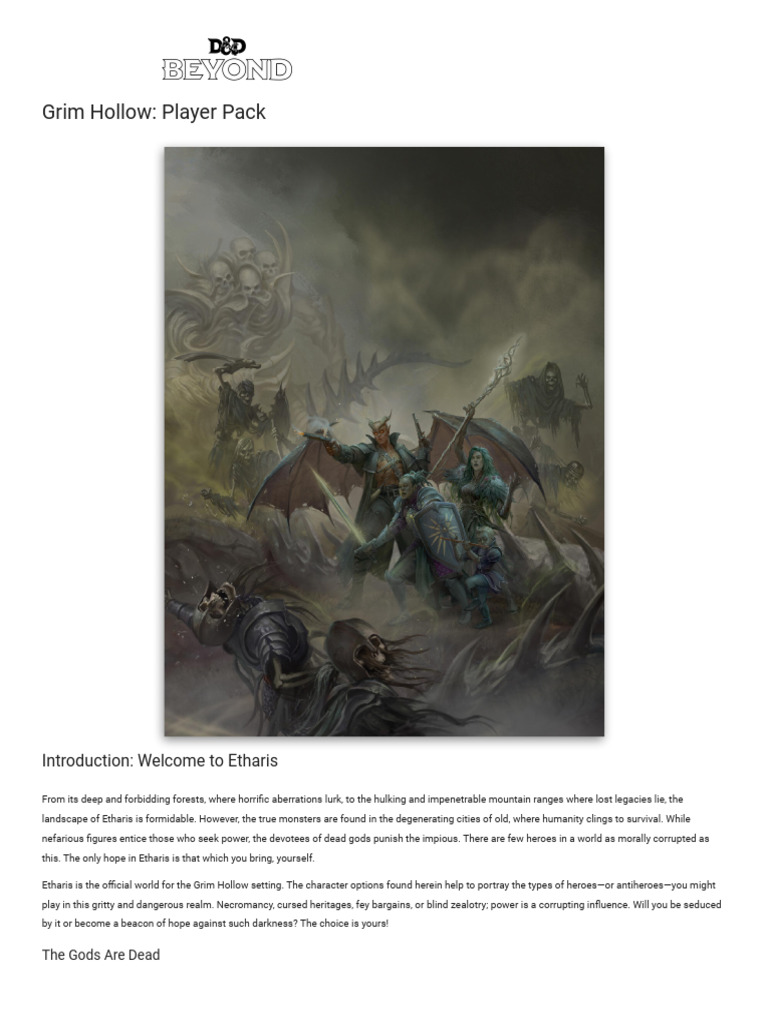 D&D BEYOND

Grim Hollow: Player Pack

Introduction: Welcome to Etharis

From its deep and forbidding forests, where horrific aberrations lurk, to the hulking and impenetrable mountain ranges where lost legacies lie, the landscape of Etharis is formidable. However, the true monsters are found in the degenerating cities of old, where humanity clings to survival. While nefarious figures entice those who seek power, the devotees of dead gods punish the impious. There are few heroes in a world as morally corrupted as this. The only hope in Etharis is that which you bring, yourself.

Etharis is the official world for the Grim Hollow setting. The character options found herein help to portray the types of heroes—or antiheroes—you might play in this gritty and dangerous realm. Necromancy, cursed heritages, fey bargains, or blind zealotry; power is a corrupting influence. Will you be seduced by it or become a beacon of hope against such darkness? The choice is yours!

The Gods Are Dead